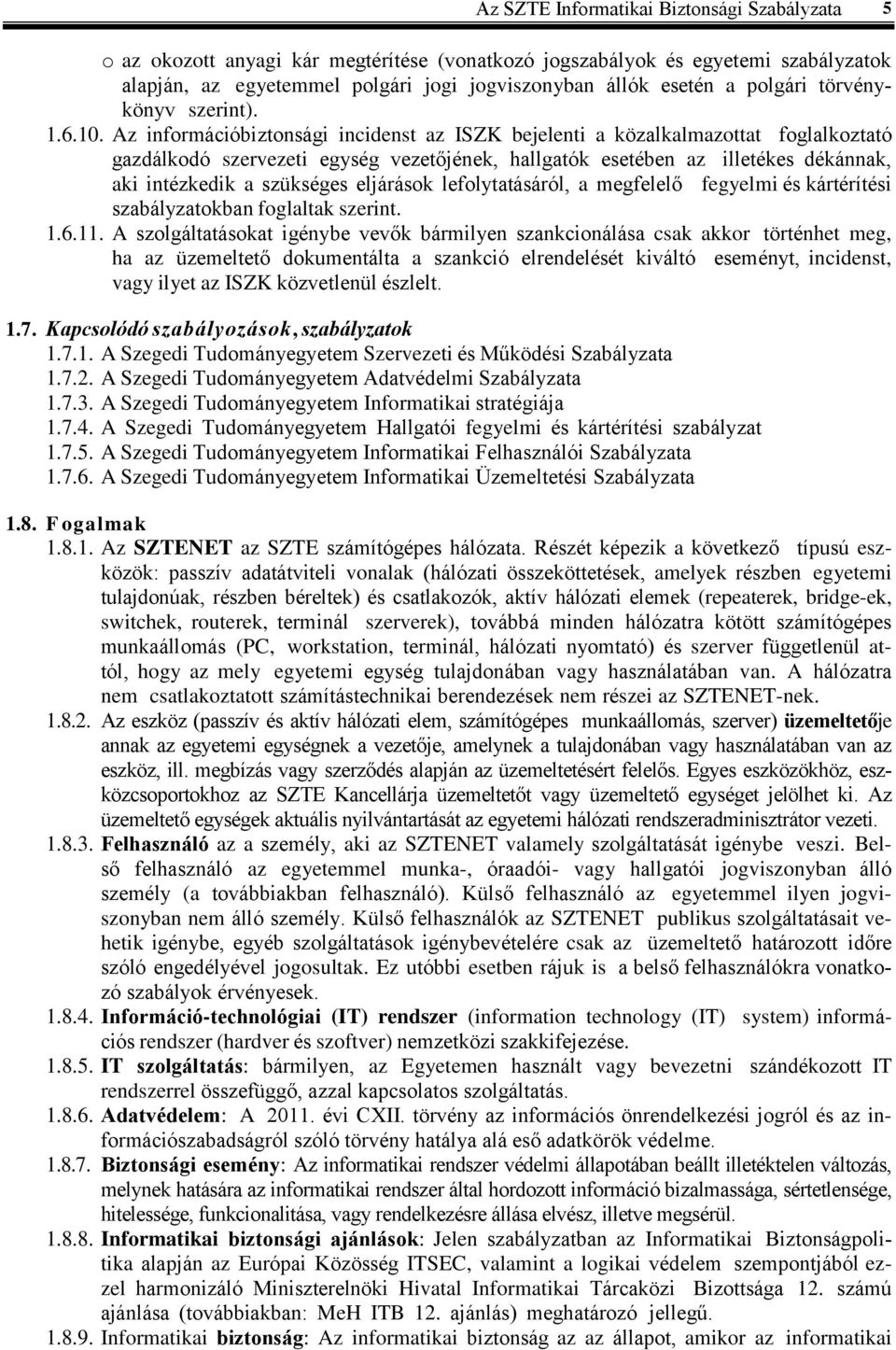 Az SZTE Informatikai Biztonsági Szabályzata 5

o az okozott anyagi kár megtérítése (vonatkozó jogszabályok és egyetemi szabályzatok alapján, az egyetemmel polgári jogi jogviszonyban állók esetén a polgári törvénykönyv szerint).

1.6.10. Az információbiztonsági incidenst az ISZK bejelenti a közalkalmazottat foglalkoztató gazdálkodó szervezeti egység vezetőjének, hallgatók esetében az illetékes dékánnak, aki intézkedik a szükséges eljárások lefolytatásáról, a megfelelő fegyelmi és kártérítési szabályzatokban foglaltak szerint.

1.6.11. A szolgáltatásokat igénybe vevők bármilyen szankcionálása csak akkor történhet meg, ha az üzemeltető dokumentálta a szankció elrendelését kiváltó eseményt, incidenst, vagy ilyet az ISZK közvetlenül észlelt.

1.7. Kapcsolódó szabályozások, szabályzatok
1.7.1. A Szegedi Tudományegyetem Szervezeti és Működési Szabályzata
1.7.2. A Szegedi Tudományegyetem Adatvédelmi Szabályzata
1.7.3. A Szegedi Tudományegyetem Informatikai stratégiája
1.7.4. A Szegedi Tudományegyetem Hallgatói fegyelmi és kártérítési szabályzat
1.7.5. A Szegedi Tudományegyetem Informatikai Felhasználói Szabályzata
1.7.6. A Szegedi Tudományegyetem Informatikai Üzemeltetési Szabályzata

1.8. Fogalmak
1.8.1. Az SZTENET az SZTE számítógépes hálózata. Részét képezik a következő típusú eszközök: passzív adatátviteli vonalak (hálózati összeköttetések, amelyek részben egyetemi tulajdonúak, részben béreltek) és csatlakozók, aktív hálózati elemek (repeaterek, bridge-ek, switchek, routerek, terminál szerverek), továbbá minden hálózatra kötött számítógépes munkaállomás (PC, workstation, terminál, hálózati nyomtató) és szerver függetlenül attól, hogy az mely egyetemi egység tulajdonában vagy használatában van. A hálózatra nem csatlakoztatott számítástechnikai berendezések nem részei az SZTENET-nek.

1.8.2. Az eszköz (passzív és aktív hálózati elem, számítógépes munkaállomás, szerver) üzemeltetője annak az egyetemi egységnek a vezetője, amelynek a tulajdonában vagy használatában van az eszköz, ill. megbízás vagy szerződés alapján az üzemeltetésért felelős. Egyes eszközökhöz, eszközcsoportokhoz az SZTE Kancellárja üzemeltetőt vagy üzemeltető egységet jelölhet ki. Az üzemeltető egységek aktuális nyilvántartását az egyetemi hálózati rendszeradminisztrátor vezeti.

1.8.3. Felhasználó az a személy, aki az SZTENET valamely szolgáltatását igénybe veszi. Belső felhasználó az egyetemmel munka-, óraadói- vagy hallgatói jogviszonyban álló személy (a továbbiakban felhasználó). Külső felhasználó az egyetemmel ilyen jogviszonyban nem álló személy. Külső felhasználók az SZTENET publikus szolgáltatásait vehetik igénybe, egyéb szolgáltatások igénybevételére csak az üzemeltető határozott időre szóló engedélyével jogosultak. Ez utóbbi esetben rájuk is a belső felhasználókra vonatkozó szabályok érvényesek.

1.8.4. Információ-technológiai (IT) rendszer (information technology (IT) system) információs rendszer (hardver és szoftver) nemzetközi szakkifejezése.

1.8.5. IT szolgáltatás: bármilyen, az Egyetemen használt vagy bevezetni szándékozott IT rendszerrel összefüggő, azzal kapcsolatos szolgáltatás.

1.8.6. Adatvédelem: A 2011. évi CXII. törvény az információs önrendelkezési jogról és az információszabadságról szóló törvény hatálya alá eső adatkörök védelme.

1.8.7. Biztonsági esemény: Az informatikai rendszer védelmi állapotában beállt illetéktelen változás, melynek hatására az informatikai rendszer által hordozott információ bizalmassága, sértetlensége, hitelessége, funkcionalitása, vagy rendelkezésre állása elvész, illetve megsérül.

1.8.8. Informatikai biztonsági ajánlások: Jelen szabályzatban az Informatikai Biztonságpolitika alapján az Európai Közösség ITSEC, valamint a logikai védelem szempontjából ezzel harmonizáló Miniszterelnöki Hivatal Informatikai Tárcaközi Bizottsága 12. számú ajánlása (továbbiakban: MeH ITB 12. ajánlás) meghatározó jellegű.

1.8.9. Informatikai biztonság: Az informatikai biztonság az az állapot, amikor az informatikai